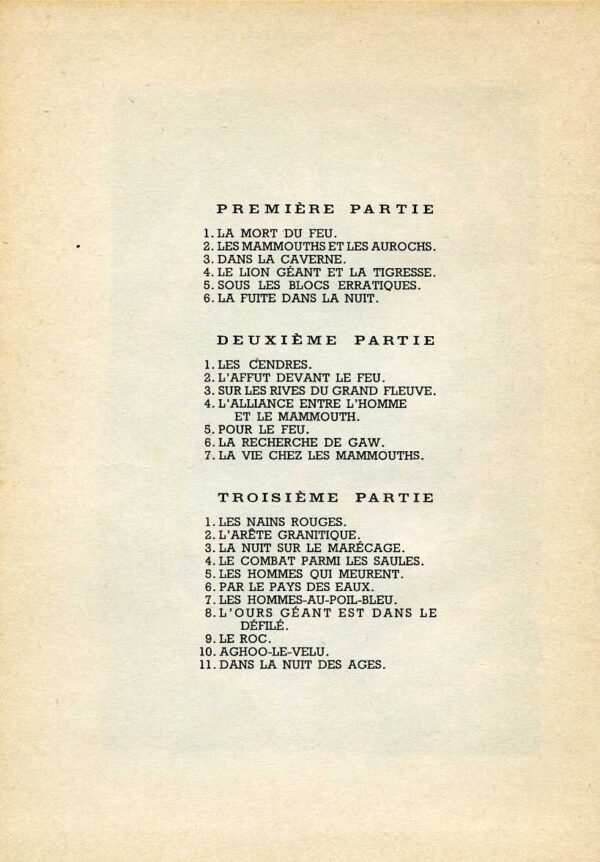 PREMIÈRE PARTIE

1. LA MORT DU FEU.
2. LES MAMMOUTHS ET LES AUROCHS.
3. DANS LA CAVERNE.
4. LE LION GÉANT ET LA TIGRESSE.
5. SOUS LES BLOCS ERRATIQUES.
6. LA FUITE DANS LA NUIT.

DEUXIÈME PARTIE

1. LES CENDRES.
2. L'AFFUT DEVANT LE FEU.
3. SUR LES RIVES DU GRAND FLEUVE.
4. L'ALLIANCE ENTRE L'HOMME ET LE MAMMOUTH.
5. POUR LE FEU.
6. LA RECHERCHE DE GAW.
7. LA VIE CHEZ LES MAMMOUTHS.

TROISIÈME PARTIE

1. LES NAINS ROUGES.
2. L'ARÊTE GRANITIQUE.
3. LA NUIT SUR LE MARÉCAGE.
4. LE COMBAT PARMI LES SAULES.
5. LES HOMMES QUI MEURENT.
6. PAR LE PAYS DES EAUX.
7. LES HOMMES-AU-POIL-BLEU.
8. L'OURS GÉANT EST DANS LE DÉFILÉ.
9. LE ROC.
10. AGHOO-LE-VELU.
11. DANS LA NUIT DES AGES.